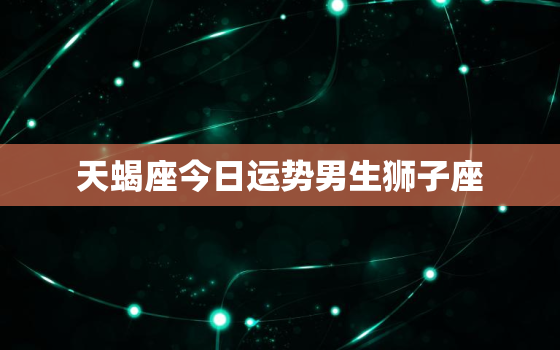 天蝎座今日运势男生狮子座